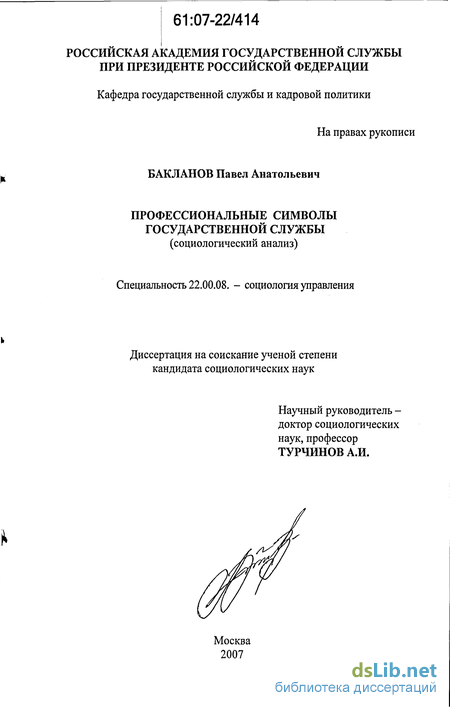 61:07-22/414

РОССИЙСКАЯ АКАДЕМИЯ ГОСУДАРСТВЕННОЙ СЛУЖБЫ
ПРИ ПРЕЗИДЕНТЕ РОССИЙСКОЙ ФЕДЕРАЦИИ

Кафедра государственной службы и кадровой политики

На правах рукописи

БАКЛАНОВ Павел Анатольевич

ПРОФЕССИОНАЛЬНЫЕ СИМВОЛЫ
ГОСУДАРСТВЕННОЙ СЛУЖБЫ
(социологический анализ)

Специальность 22.00.08. – социология управления

Диссертация на соискание ученой степени
кандидата социологических наук

Научный руководитель –
доктор социологических
наук, профессор
ТУРЧИНОВ А.И.

Москва
2007

dsLib.net
библиотека диссертаций